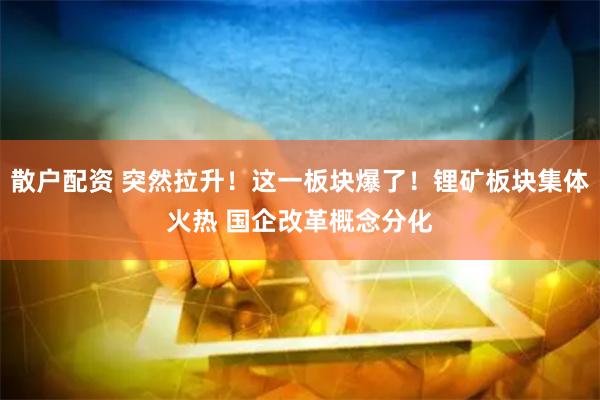 散户配资 突然拉升！这一板块爆了！锂矿板块集体火热 国企改革概念分化